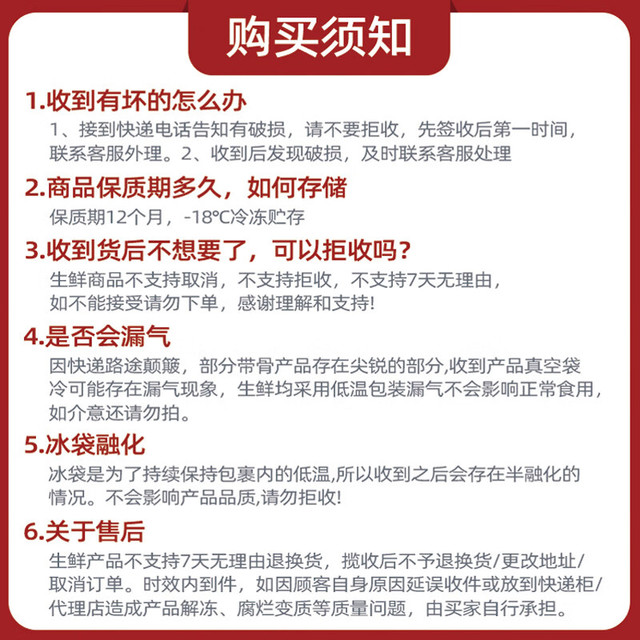 购买须知

1.收到有坏的怎么办

1、接到快递电话告知有破损，请不要拒收，先签收后第一时间，联系客服外理。2、收到后发现破损，及时联系客服处理

2.商品保质期多久，如何存储

保质期12个月，-18℃冷冻贮存

3.收到货后不想要了，可以拒收吗?

生鲜商品不支持取消，不支持拒收，不支持7天无理由，如不能接受请勿下单，感谢理解和支持!

4.是否会漏气

因快递路途颠簸，部分带骨产品存在尖锐的部分,收到产品真空袋冷可能存在漏气现象，生鲜均采用低温包装漏气不会影响正常食用，如介意还请勿拍。

5.冰袋融化

冰袋是为了持续保持包裹内的低温,所以收到之后会存在半融化的情况。不会影响产品品质,请勿拒收!

6.关于售后

生鲜产品不支持7天无理由退换货，揽收后不予退换货/更改地址/取消订单。时效内到件，如因顾客自身原因延误收件或放到快递柜/代理店造成产品解冻、腐烂变质等质量问题，由买家自行承担。